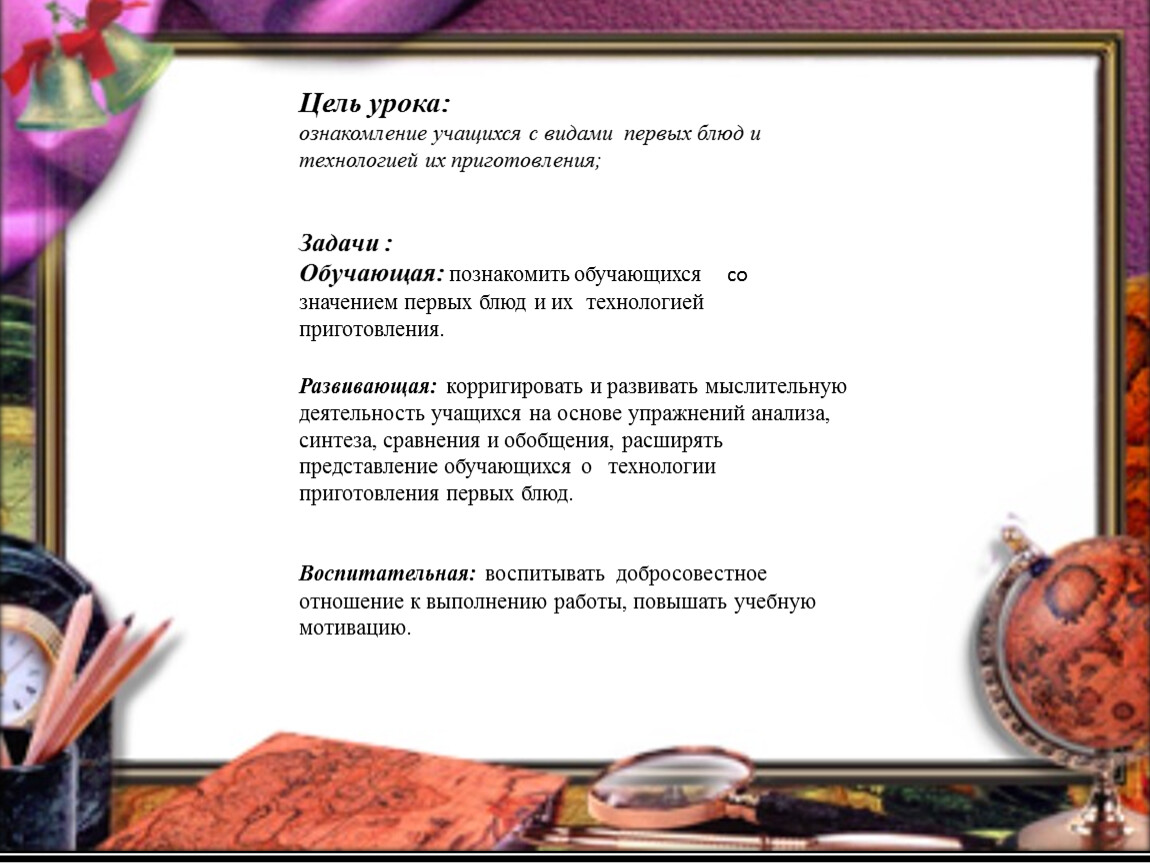 Цель урока:
ознакомление учащихся с видами первых блюд и технологией их приготовления;

Задачи :
Обучающая: познакомить обучающихся со значением первых блюд и их технологией приготовления.

Развивающая: корригировать и развивать мыслительную деятельность учащихся на основе упражнений анализа, синтеза, сравнения и обобщения, расширять представление обучающихся о технологии приготовления первых блюд.

Воспитательная: воспитывать добросовестное отношение к выполнению работы, повышать учебную мотивацию.